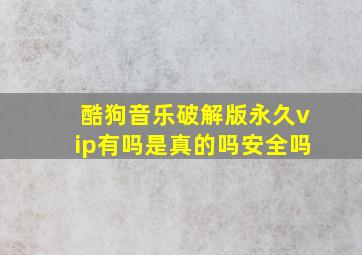 酷狗音乐破解版永久vip有吗是真的吗安全吗